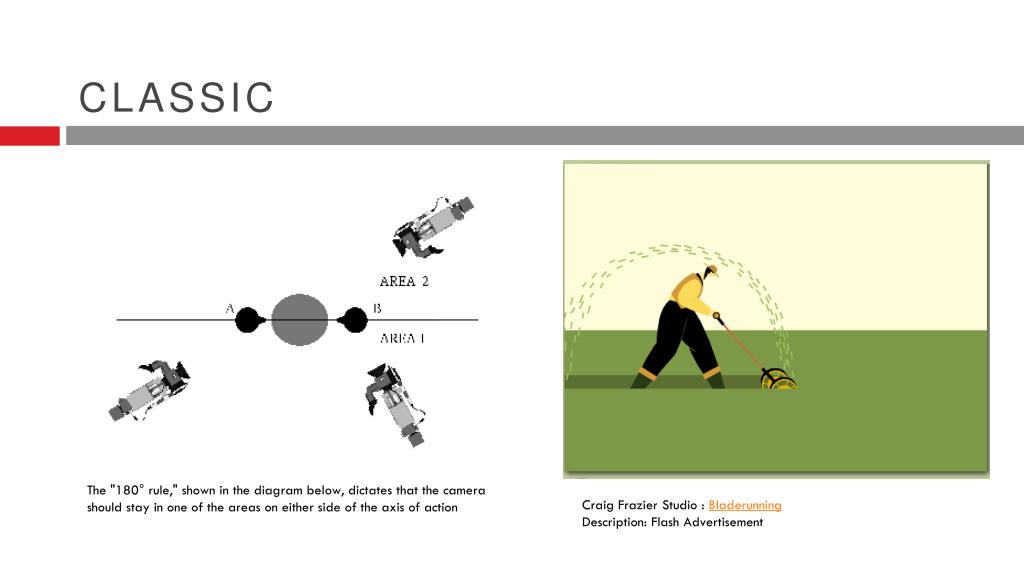 CLASSIC

AREA 2

A

B

AREA 1

The "180° rule," shown in the diagram below, dictates that the camera should stay in one of the areas on either side of the axis of action

Craig Frazier Studio : Bladerunning
Description: Flash Advertisement